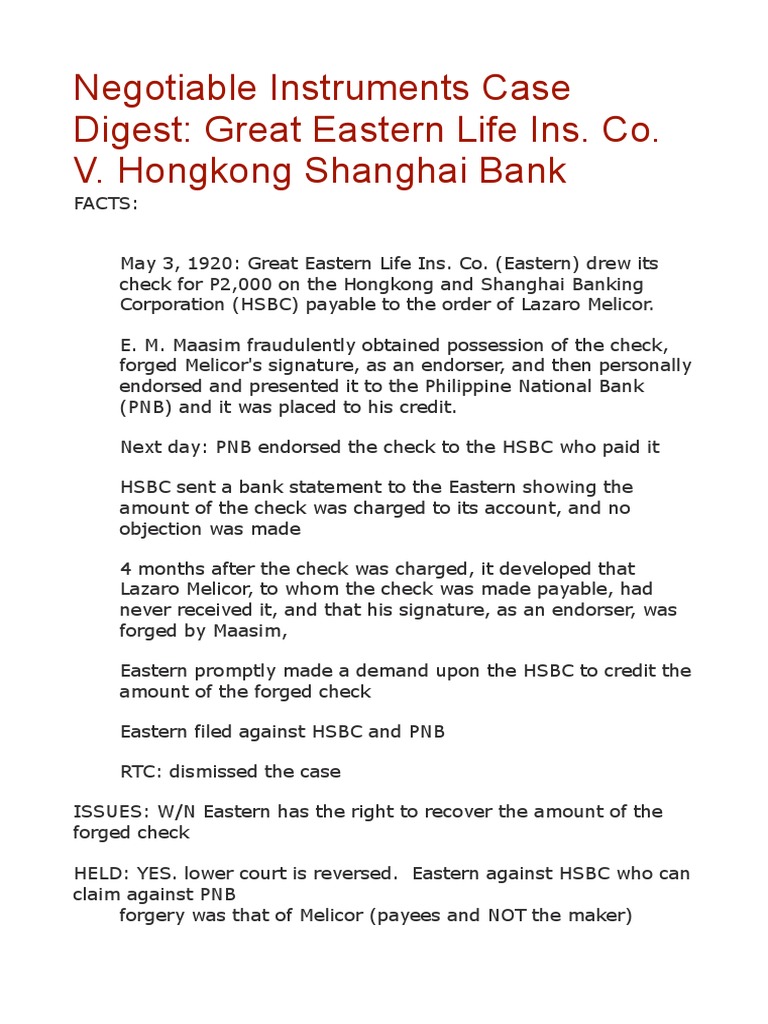 Negotiable Instruments Case Digest: Great Eastern Life Ins. Co. V. Hongkong Shanghai Bank

FACTS:

May 3, 1920: Great Eastern Life Ins. Co. (Eastern) drew its check for P2,000 on the Hongkong and Shanghai Banking Corporation (HSBC) payable to the order of Lazaro Melicor.

E. M. Maasim fraudulently obtained possession of the check, forged Melicor's signature, as an endorser, and then personally endorsed and presented it to the Philippine National Bank (PNB) and it was placed to his credit.

Next day: PNB endorsed the check to the HSBC who paid it

HSBC sent a bank statement to the Eastern showing the amount of the check was charged to its account, and no objection was made

4 months after the check was charged, it developed that Lazaro Melicor, to whom the check was made payable, had never received it, and that his signature, as an endorser, was forged by Maasim,

Eastern promptly made a demand upon the HSBC to credit the amount of the forged check

Eastern filed against HSBC and PNB

RTC: dismissed the case

ISSUES: W/N Eastern has the right to recover the amount of the forged check

HELD: YES. lower court is reversed. Eastern against HSBC who can claim against PNB
forgery was that of Melicor (payees and NOT the maker)